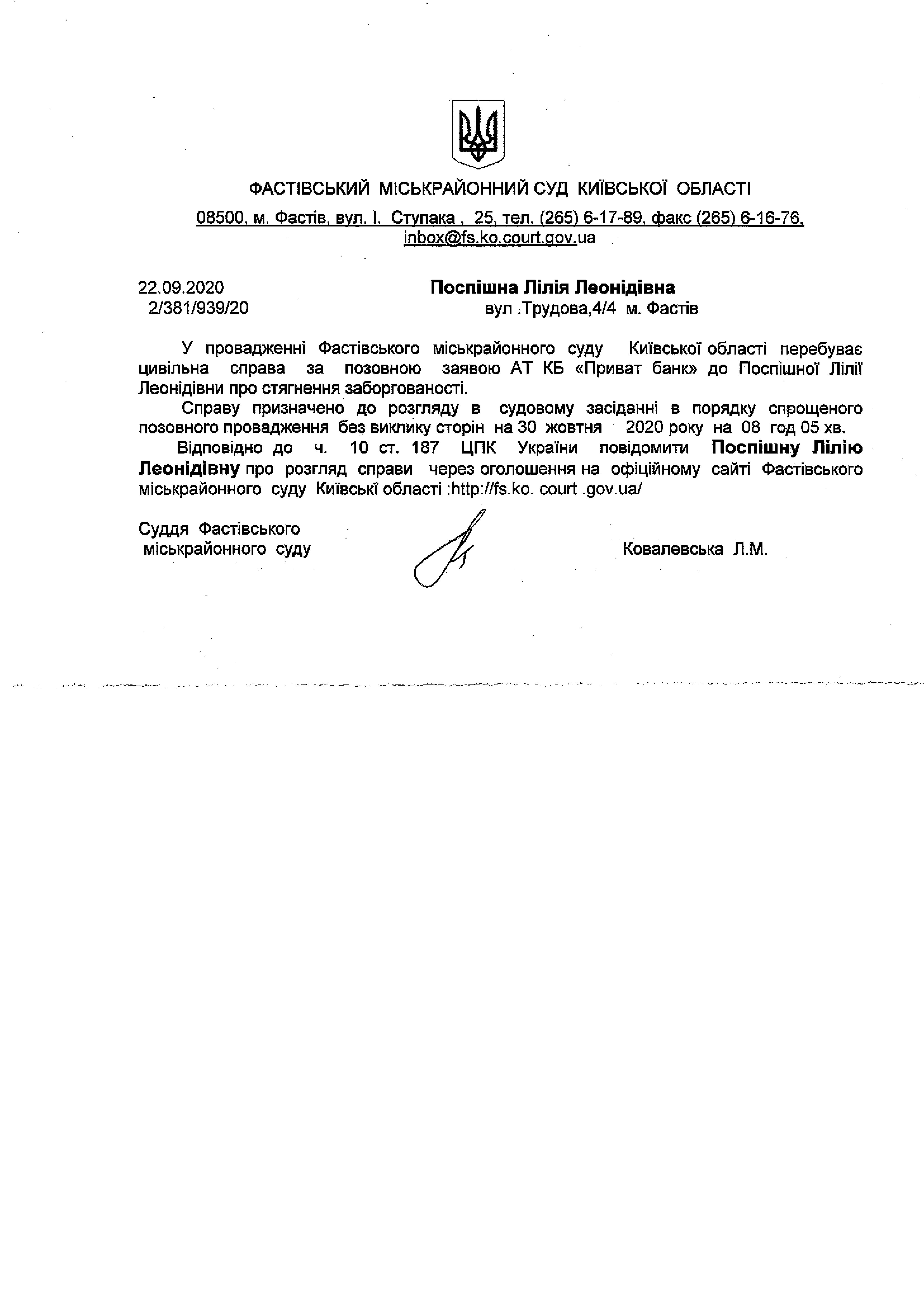 ФАСТІВСЬКИЙ МІСЬКРАЙОННИЙ СУД КИЇВСЬКОЇ ОБЛАСТІ

08500, м. Фастів, вул. І. Ступака , 25, тел. (265) 6-17-89, факс (265) 6-16-76, inbox@fs.ko.court.gov.ua

22.09.2020
2/381/939/20

Поспішна Лілія Леонідівна
вул .Трудова,4/4 м. Фастів

У провадженні Фастівського міськрайонного суду Київської області перебуває цивільна справа за позовною заявою АТ КБ «Приват банк» до Поспішної Лілії Леонідівни про стягнення заборгованості.

Справу призначено до розгляду в судовому засіданні в порядку спрощеного позовного провадження без виклику сторін на 30 жовтня 2020 року на 08 год 05 хв.

Відповідно до ч. 10 ст. 187 ЦПК України повідомити Поспішну Лілію Леонідівну про розгляд справи через оголошення на офіційному сайті Фастівського міськрайонного суду Київські області :http://fs.ko. court .gov.ua/

Суддя Фастівського
міськрайонного суду

Ковалевська Л.М.